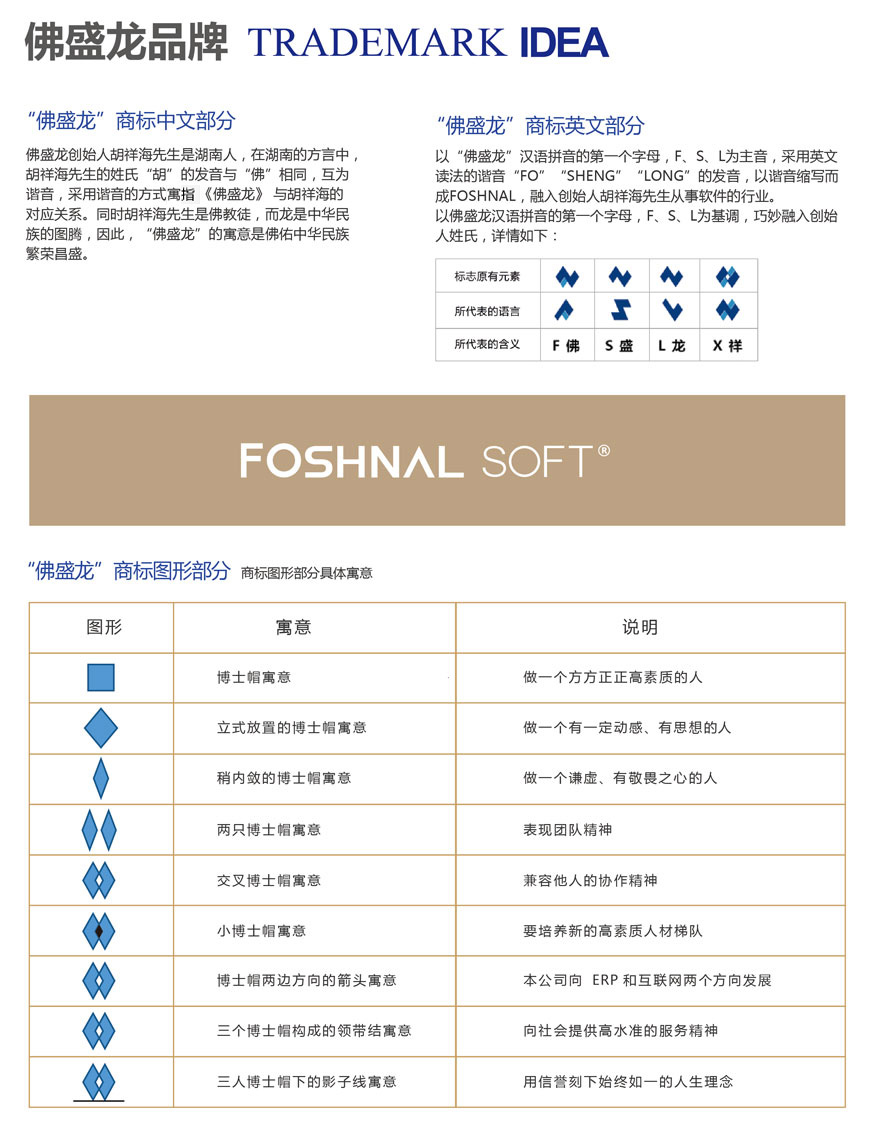 佛盛龙品牌 TRADEMARK IDEA

“佛盛龙”商标中文部分

佛盛龙创始人胡祥海先生是湖南人，在湖南的方言中，胡祥海先生的姓氏“胡”的发音与“佛”相同，互为谐音，采用谐音的方式寓指《佛盛龙》与胡祥海的对应关系。同时胡祥海先生是佛教徒，而龙是中华民族的图腾，因此，“佛盛龙”的寓意是佛佑中华民族繁荣昌盛。

“佛盛龙”商标英文部分

以“佛盛龙”汉语拼音的第一个字母，F、S、L为主音，采用英文读法的谐音“FO”“SHENG”“LONG”的发音，以谐音缩写而成FOSHNAL，融入创始人胡祥海先生从事软件的行业。
以佛盛龙汉语拼音的第一个字母，F、S、L为基调，巧妙融入创始人姓氏，详情如下：

| 标志原有元素 | | | | |
|---|---|---|---|---|
| 所代表的语言 | | | | |
| 所代表的含义 | F 佛 | S 盛 | L 龙 | X 祥 |

FOSHNAL SOFT®

“佛盛龙”商标图形部分 商标图形部分具体寓意

| 图形 | 寓意 | 说明 |
|---|---|---|
| | 博士帽寓意 | 做一个方方正正高素质的人 |
| | 立式放置的博士帽寓意 | 做一个有一定动感、有思想的人 |
| | 稍内敛的博士帽寓意 | 做一个谦虚、有敬畏之心的人 |
| | 两只博士帽寓意 | 表现团队精神 |
| | 交叉博士帽寓意 | 兼容他人的协作精神 |
| | 小博士帽寓意 | 要培养新的高素质人材梯队 |
| | 博士帽两边方向的箭头寓意 | 本公司向 ERP 和互联网两个方向发展 |
| | 三个博士帽构成的领带结寓意 | 向社会提供高水准的服务精神 |
| | 三人博士帽下的影子线寓意 | 用信誉刻下始终如一的人生理念 |